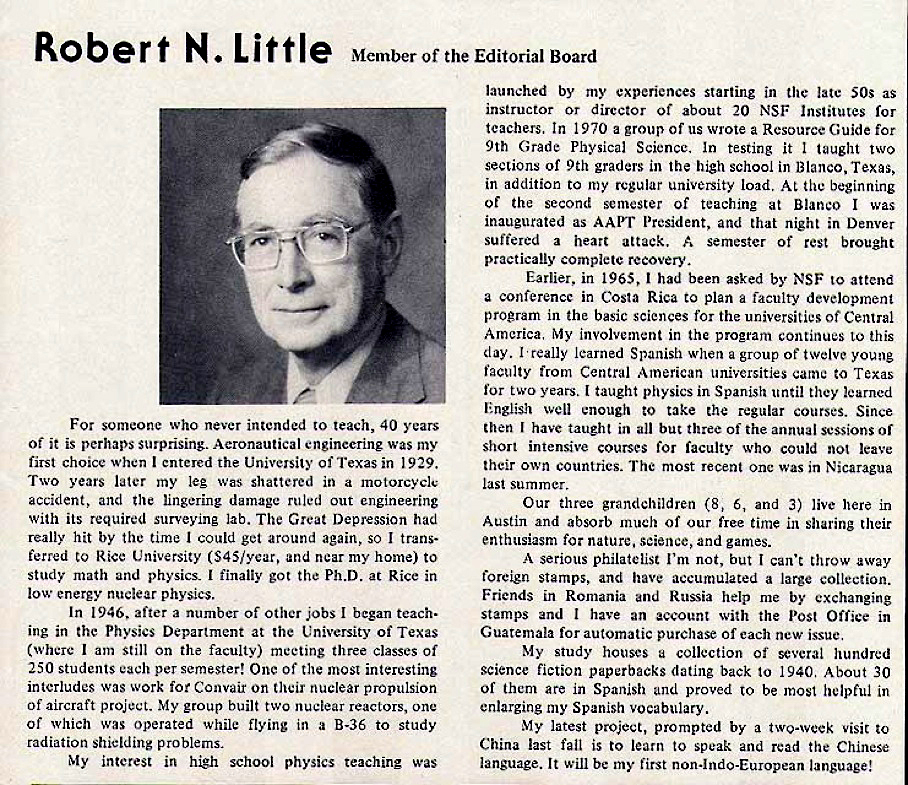 Robert N. Little Member of the Editorial Board

For someone who never intended to teach, 40 years of it is perhaps surprising. Aeronautical engineering was my first choice when I entered the University of Texas in 1929. Two years later my leg was shattered in a motorcycle accident, and the lingering damage ruled out engineering with its required surveying lab. The Great Depression had really hit by the time I could get around again, so I transferred to Rice University ($45/year, and near my home) to study math and physics. I finally got the Ph.D. at Rice in low energy nuclear physics.

In 1946, after a number of other jobs I began teaching in the Physics Department at the University of Texas (where I am still on the faculty) meeting three classes of 250 students each per semester! One of the most interesting interludes was work for Convair on their nuclear propulsion of aircraft project. My group built two nuclear reactors, one of which was operated while flying in a B-36 to study radiation shielding problems.

My interest in high school physics teaching was launched by my experiences starting in the late 50s as instructor or director of about 20 NSF Institutes for teachers. In 1970 a group of us wrote a Resource Guide for 9th Grade Physical Science. In testing it I taught two sections of 9th graders in the high school in Blanco, Texas, in addition to my regular university load. At the beginning of the second semester of teaching at Blanco I was inaugurated as AAPT President, and that night in Denver suffered a heart attack. A semester of rest brought practically complete recovery.

Earlier, in 1965, I had been asked by NSF to attend a conference in Costa Rica to plan a faculty development program in the basic sciences for the universities of Central America. My involvement in the program continues to this day. I really learned Spanish when a group of twelve young faculty from Central American universities came to Texas for two years. I taught physics in Spanish until they learned English well enough to take the regular courses. Since then I have taught in all but three of the annual sessions of short intensive courses for faculty who could not leave their own countries. The most recent one was in Nicaragua last summer.

Our three grandchildren (8, 6, and 3) live here in Austin and absorb much of our free time in sharing their enthusiasm for nature, science, and games.

A serious philatelist I'm not, but I can't throw away foreign stamps, and have accumulated a large collection. Friends in Romania and Russia help me by exchanging stamps and I have an account with the Post Office in Guatemala for automatic purchase of each new issue.

My study houses a collection of several hundred science fiction paperbacks dating back to 1940. About 30 of them are in Spanish and proved to be most helpful in enlarging my Spanish vocabulary.

My latest project, prompted by a two-week visit to China last fall is to learn to speak and read the Chinese language. It will be my first non-Indo-European language!